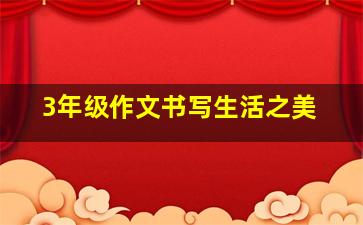 3年级作文书写生活之美